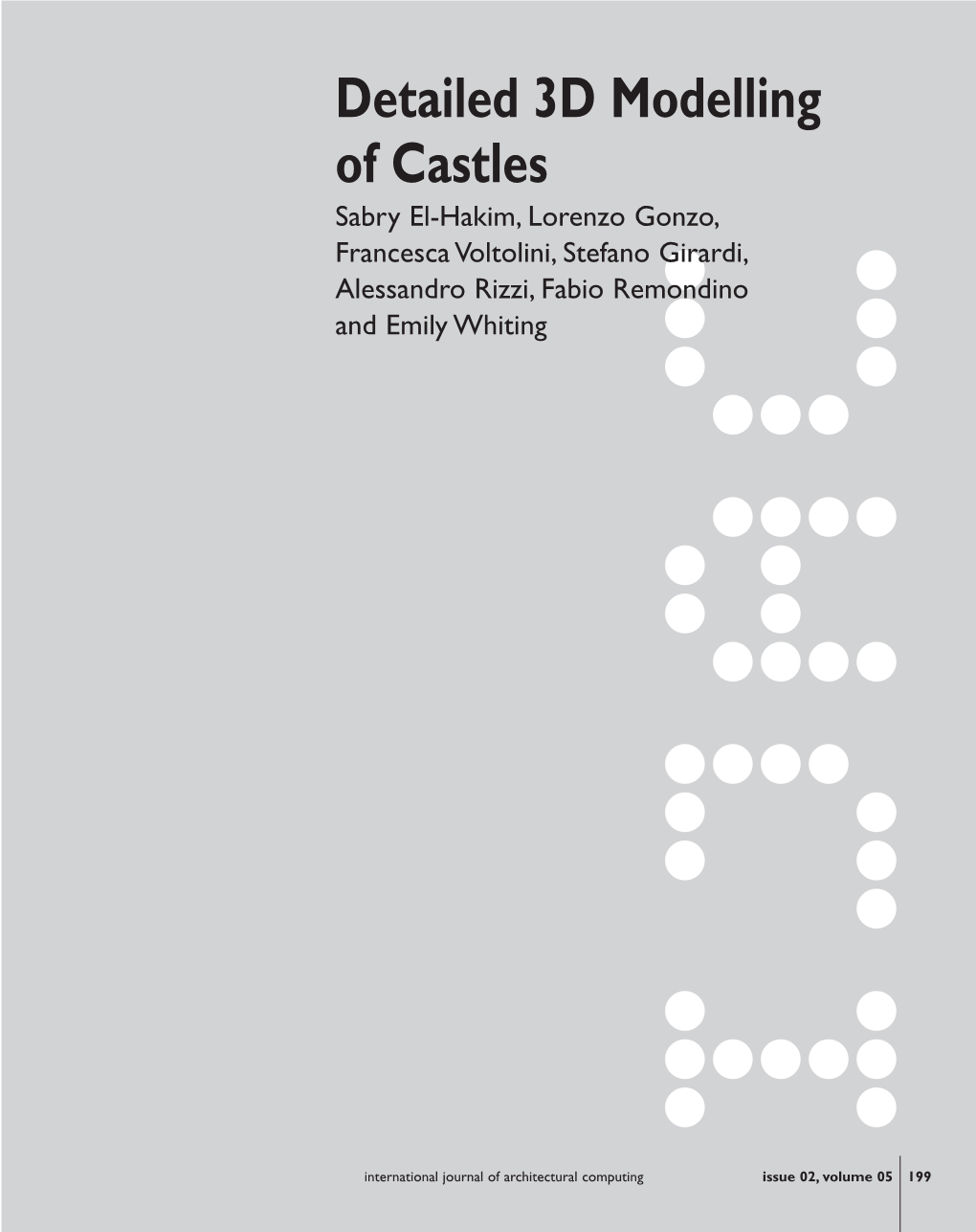 Detailed 3D Modelling of Castles

Sabry El-Hakim, Lorenzo Gonzo, Francesca Voltolini, Stefano Girardi, Alessandro Rizzi, Fabio Remondino and Emily Whiting

international journal of architectural computing issue 02, volume 05 199